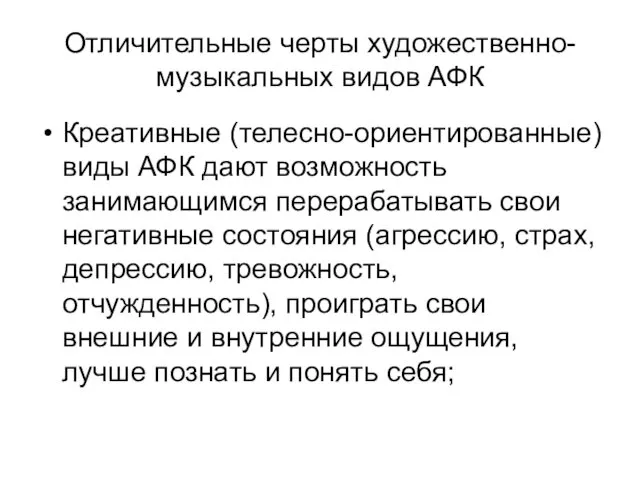 Отличительные черты художественно-музыкальных видов АФК

• Креативные (телесно-ориентированные) виды АФК дают возможность занимающимся перерабатывать свои негативные состояния (агрессию, страх, депрессию, тревожность, отчужденность), проиграть свои внешние и внутренние ощущения, лучше познать и понять себя;